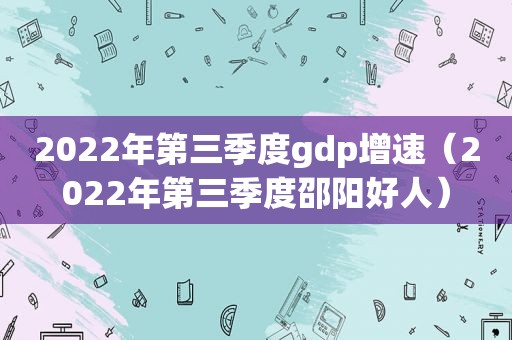 2022年第三季度gdp增速（2022年第三季度邵阳好人）

STATIONERY